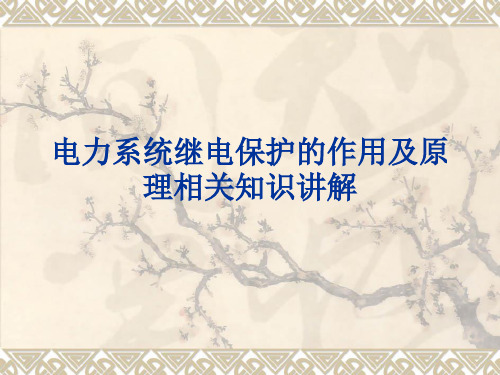 电力系统继电保护的作用及原理相关知识讲解